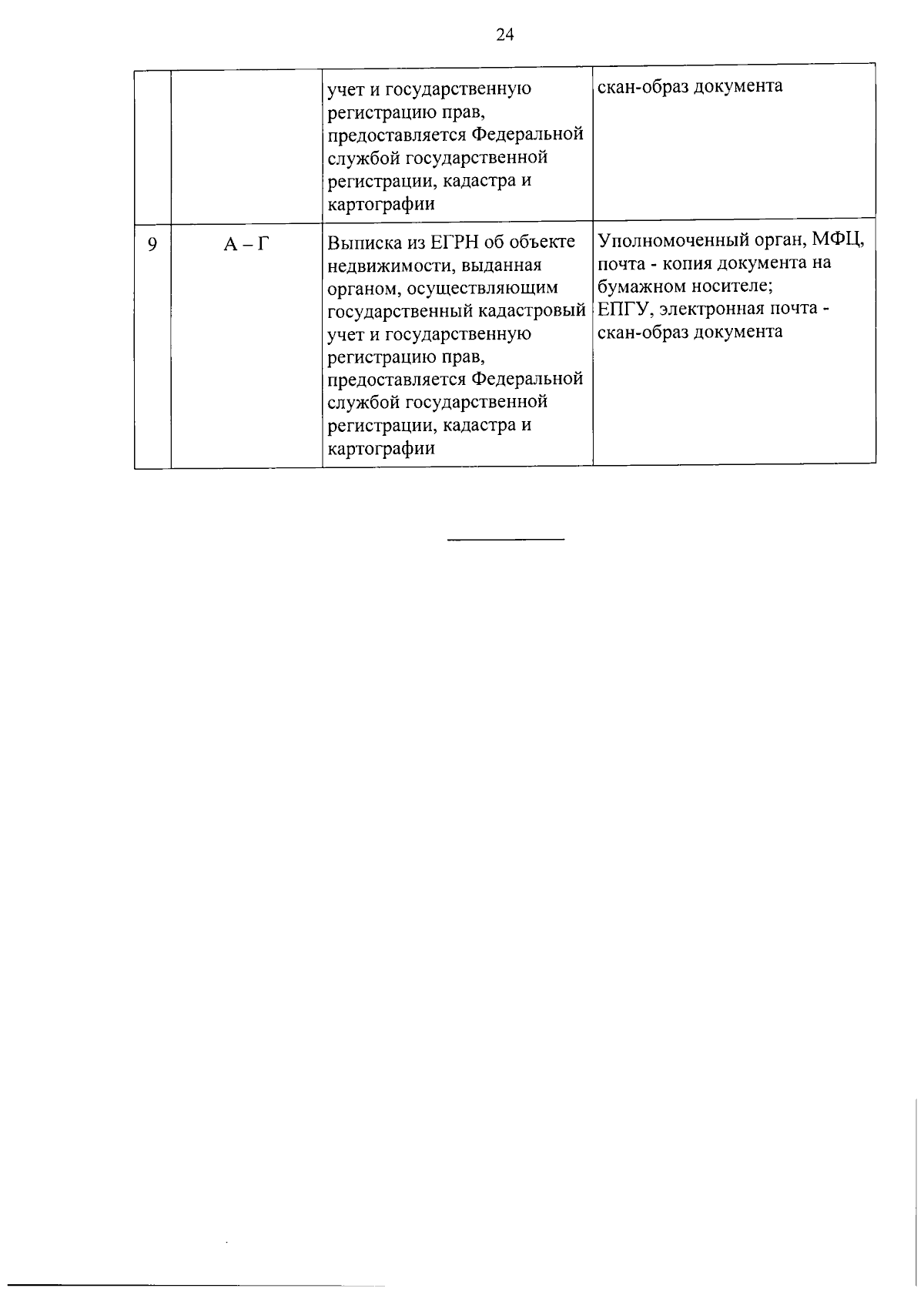 24

|  |  | учет и государственную регистрацию прав, предоставляется Федеральной службой государственной регистрации, кадастра и картографии | скан-образ документа |
|---|---|---|---|
| 9 | А – Г | Выписка из ЕГРН об объекте недвижимости, выданная органом, осуществляющим государственный кадастровый учет и государственную регистрацию прав, предоставляется Федеральной службой государственной регистрации, кадастра и картографии | Уполномоченный орган, МФЦ, почта - копия документа на бумажном носителе; ЕПГУ, электронная почта - скан-образ документа |